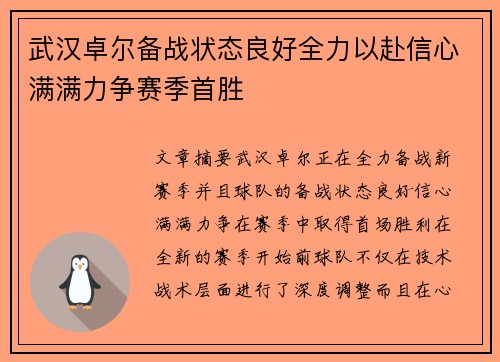 武汉卓尔备战状态良好全力以赴信心满满力争赛季首胜

文章摘要武汉卓尔正在全力备战新赛季并且球队的备战状态良好信心满满力争在赛季中取得首场胜利在全新的赛季开始前球队不仅在技术战术层面进行了深度调整而且在心